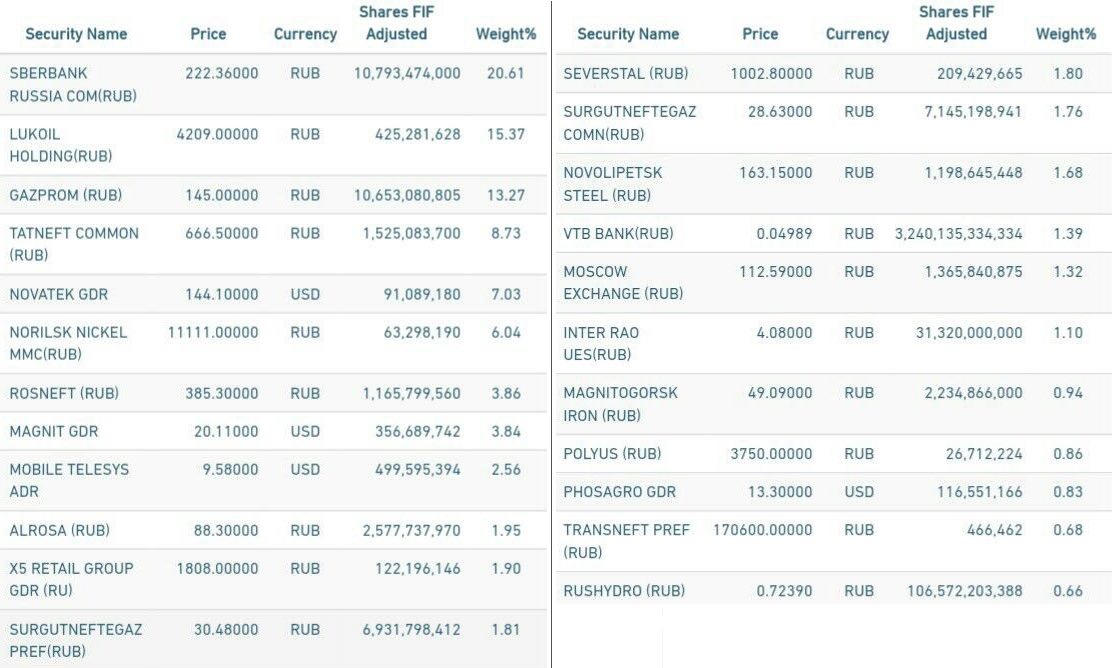 | Security Name | Price | Currency | Shares FIF Adjusted | Weight% |
|---|---|---|---|---|
| SBERBANK RUSSIA COM(RUB) | 222.36000 | RUB | 10,793,474,000 | 20.61 |
| LUKOIL HOLDING(RUB) | 4209.00000 | RUB | 425,281,628 | 15.37 |
| GAZPROM (RUB) | 145.00000 | RUB | 10,653,080,805 | 13.27 |
| TATNEFT COMMON (RUB) | 666.50000 | RUB | 1,525,083,700 | 8.73 |
| NOVATEK GDR | 144.10000 | USD | 91,089,180 | 7.03 |
| NORILSK NICKEL MMC(RUB) | 11111.00000 | RUB | 63,298,190 | 6.04 |
| ROSNEFT (RUB) | 385.30000 | RUB | 1,165,799,560 | 3.86 |
| MAGNIT GDR | 20.11000 | USD | 356,689,742 | 3.84 |
| MOBILE TELESYS ADR | 9.58000 | USD | 499,595,394 | 2.56 |
| ALROSA (RUB) | 88.30000 | RUB | 2,577,737,970 | 1.95 |
| X5 RETAIL GROUP GDR (RU) | 1808.00000 | RUB | 122,196,146 | 1.90 |
| SURGUTNEFTEGAZ PREF(RUB) | 30.48000 | RUB | 6,931,798,412 | 1.81 |

| Security Name | Price | Currency | Shares FIF Adjusted | Weight% |
|---|---|---|---|---|
| SEVERSTAL (RUB) | 1002.80000 | RUB | 209,429,665 | 1.80 |
| SURGUTNEFTEGAZ COMN(RUB) | 28.63000 | RUB | 7,145,198,941 | 1.76 |
| NOVOLIPETSK STEEL (RUB) | 163.15000 | RUB | 1,198,645,448 | 1.68 |
| VTB BANK(RUB) | 0.04989 | RUB | 3,240,135,334,334 | 1.39 |
| MOSCOW EXCHANGE (RUB) | 112.59000 | RUB | 1,365,840,875 | 1.32 |
| INTER RAO UES(RUB) | 4.08000 | RUB | 31,320,000,000 | 1.10 |
| MAGNITOGORSK IRON (RUB) | 49.09000 | RUB | 2,234,866,000 | 0.94 |
| POLYUS (RUB) | 3750.00000 | RUB | 26,712,224 | 0.86 |
| PHOSAGRO GDR | 13.30000 | USD | 116,551,166 | 0.83 |
| TRANSNEFT PREF (RUB) | 170600.00000 | RUB | 466,462 | 0.68 |
| RUSHYDRO (RUB) | 0.72390 | RUB | 106,572,203,388 | 0.66 |